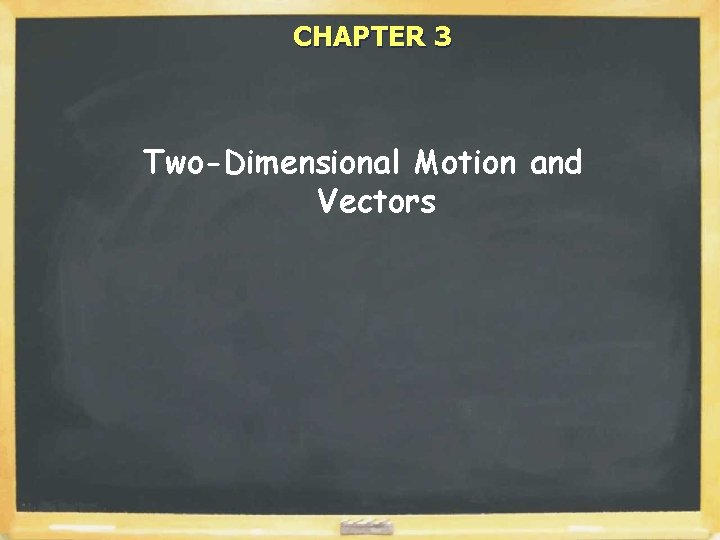 CHAPTER 3

Two-Dimensional Motion and Vectors